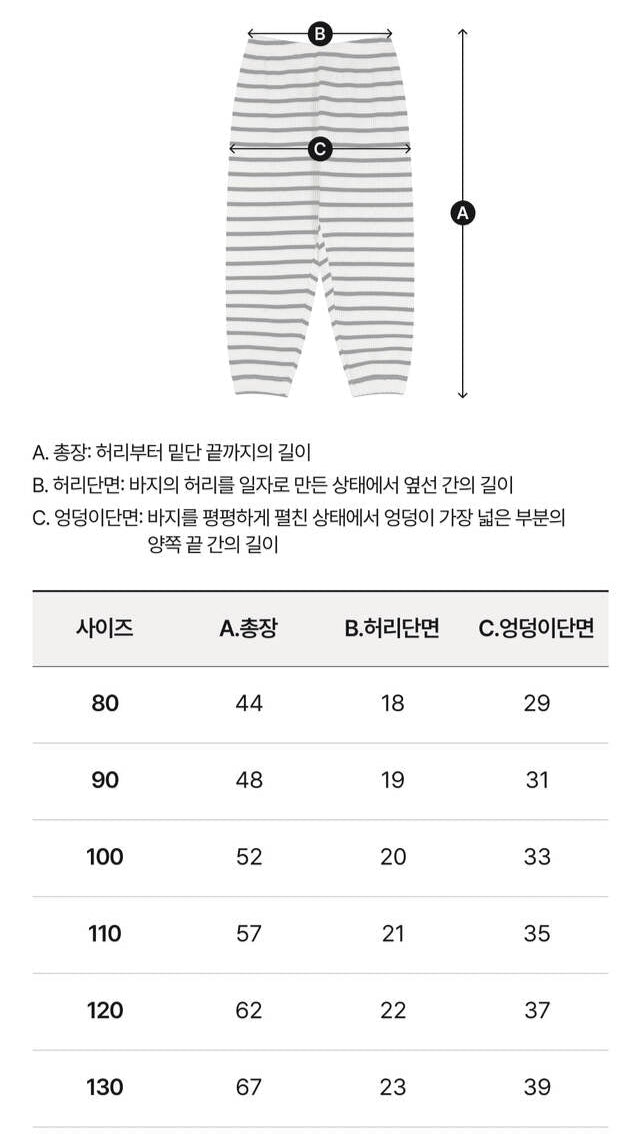 B

C

A

A. 총장: 허리부터 밑단 끝까지의 길이
B. 허리단면: 바지의 허리를 일자로 만든 상태에서 옆선 간의 길이
C. 엉덩이단면: 바지를 평평하게 펼친 상태에서 엉덩이 가장 넓은 부분의 양쪽 끝 간의 길이

| 사이즈 | A.총장 | B.허리단면 | C.엉덩이단면 |
|---|---|---|---|
| 80 | 44 | 18 | 29 |
| 90 | 48 | 19 | 31 |
| 100 | 52 | 20 | 33 |
| 110 | 57 | 21 | 35 |
| 120 | 62 | 22 | 37 |
| 130 | 67 | 23 | 39 |